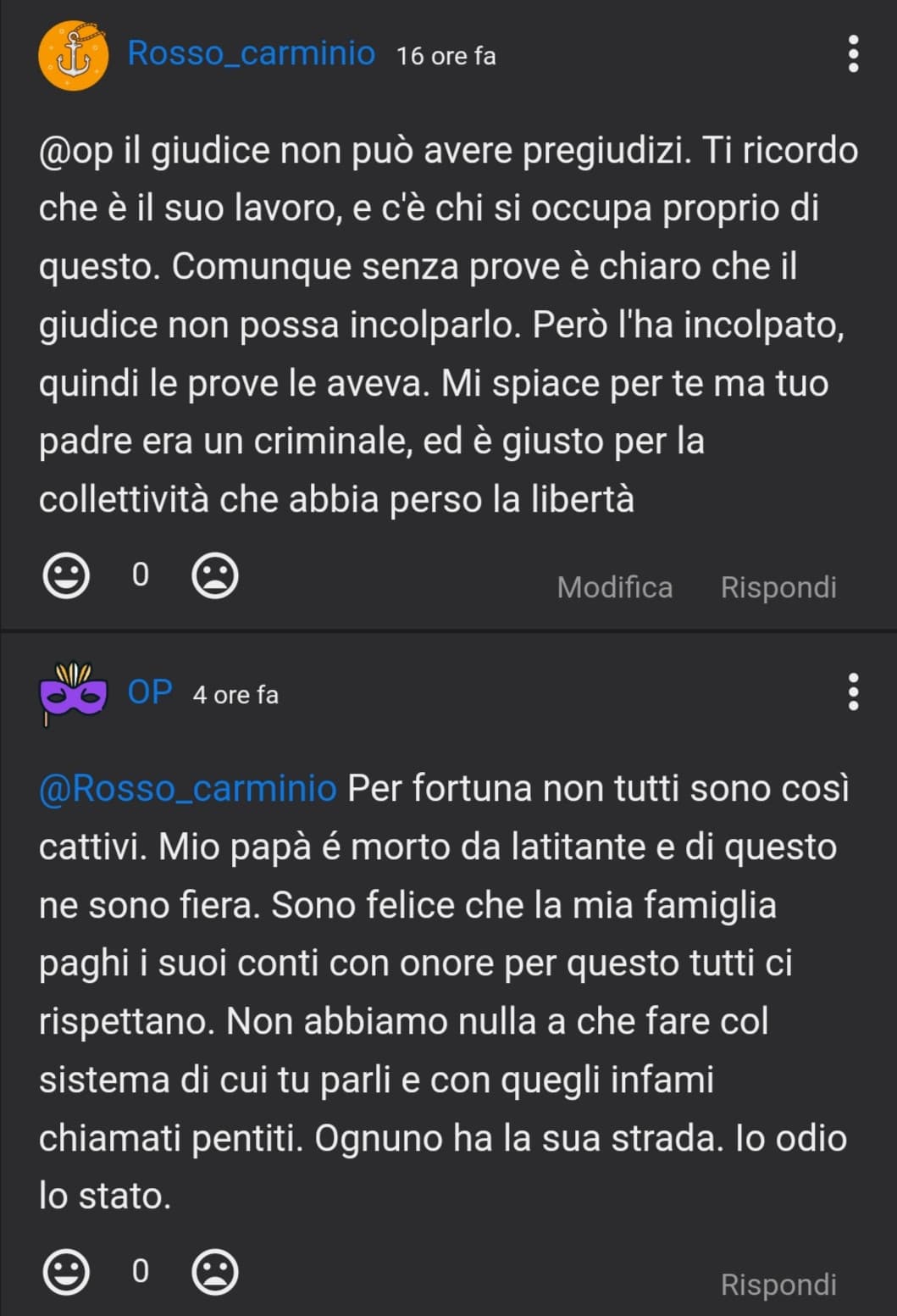 Rosso_carminio 16 ore fa

@op il giudice non può avere pregiudizi. Ti ricordo che è il suo lavoro, e c'è chi si occupa proprio di questo. Comunque senza prove è chiaro che il giudice non possa incolparlo. Però l'ha incolpato, quindi le prove le aveva. Mi spiace per te ma tuo padre era un criminale, ed è giusto per la collettività che abbia perso la libertà

0

Modifica Rispondi

OP 4 ore fa

@Rosso_carminio Per fortuna non tutti sono così cattivi. Mio papà é morto da latitante e di questo ne sono fiera. Sono felice che la mia famiglia paghi i suoi conti con onore per questo tutti ci rispettano. Non abbiamo nulla a che fare col sistema di cui tu parli e con quegli infami chiamati pentiti. Ognuno ha la sua strada. Io odio lo stato.

0

Rispondi